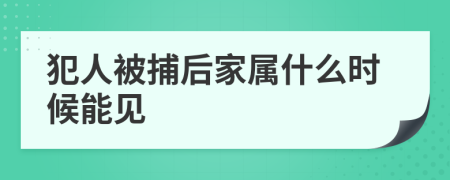 犯人被捕后家属什么时候能见